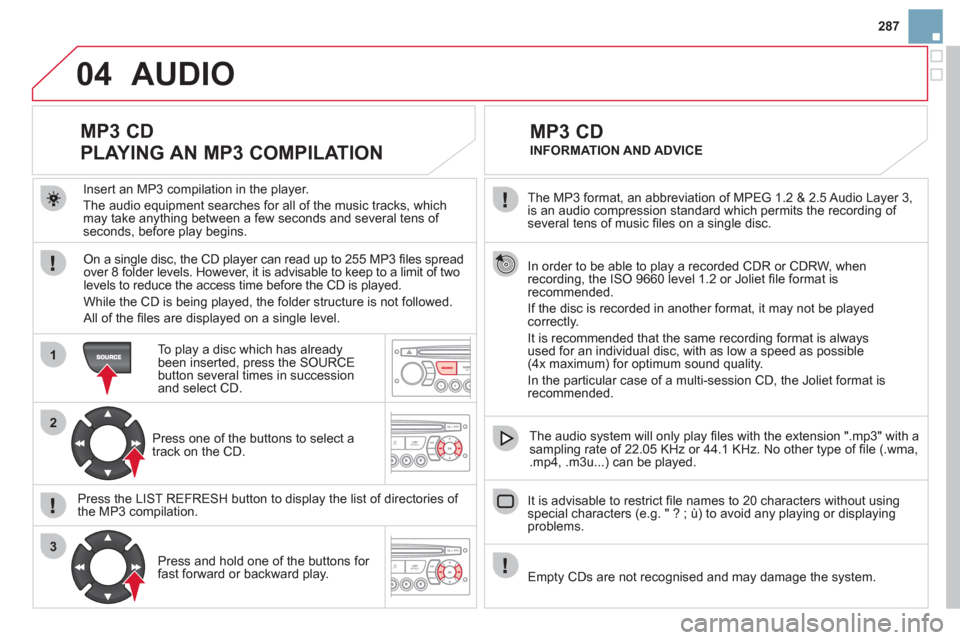 287

04 AUDIO

MP3 CD
PLAYING AN MP3 COMPILATION

Insert an MP3 compilation in the player.
The audio equipment searches for all of the music tracks, which may take anything between a few seconds and several tens of seconds, before play begins.

On a single disc, the CD player can read up to 255 MP3 files spread over 8 folder levels. However, it is advisable to keep to a limit of two levels to reduce the access time before the CD is played.
While the CD is being played, the folder structure is not followed.
All of the files are displayed on a single level.

1

SOURCE

To play a disc which has already been inserted, press the SOURCE button several times in succession and select CD.

2

Press one of the buttons to select a track on the CD.

Press the LIST REFRESH button to display the list of directories of the MP3 compilation.

3

Press and hold one of the buttons for fast forward or backward play.

MP3 CD
INFORMATION AND ADVICE

The MP3 format, an abbreviation of MPEG 1.2 & 2.5 Audio Layer 3, is an audio compression standard which permits the recording of several tens of music files on a single disc.

In order to be able to play a recorded CDR or CDRW, when recording, the ISO 9660 level 1.2 or Joliet file format is recommended.
If the disc is recorded in another format, it may not be played correctly.
It is recommended that the same recording format is always used for an individual disc, with as low a speed as possible (4x maximum) for optimum sound quality.
In the particular case of a multi-session CD, the Joliet format is recommended.

The audio system will only play files with the extension ".mp3" with a sampling rate of 22.05 KHz or 44.1 KHz. No other type of file (.wma, .mp4, .m3u...) can be played.

It is advisable to restrict file names to 20 characters without using special characters (e.g. " ? ; ù) to avoid any playing or displaying problems.

Empty CDs are not recognised and may damage the system.

carmanualsonline.info